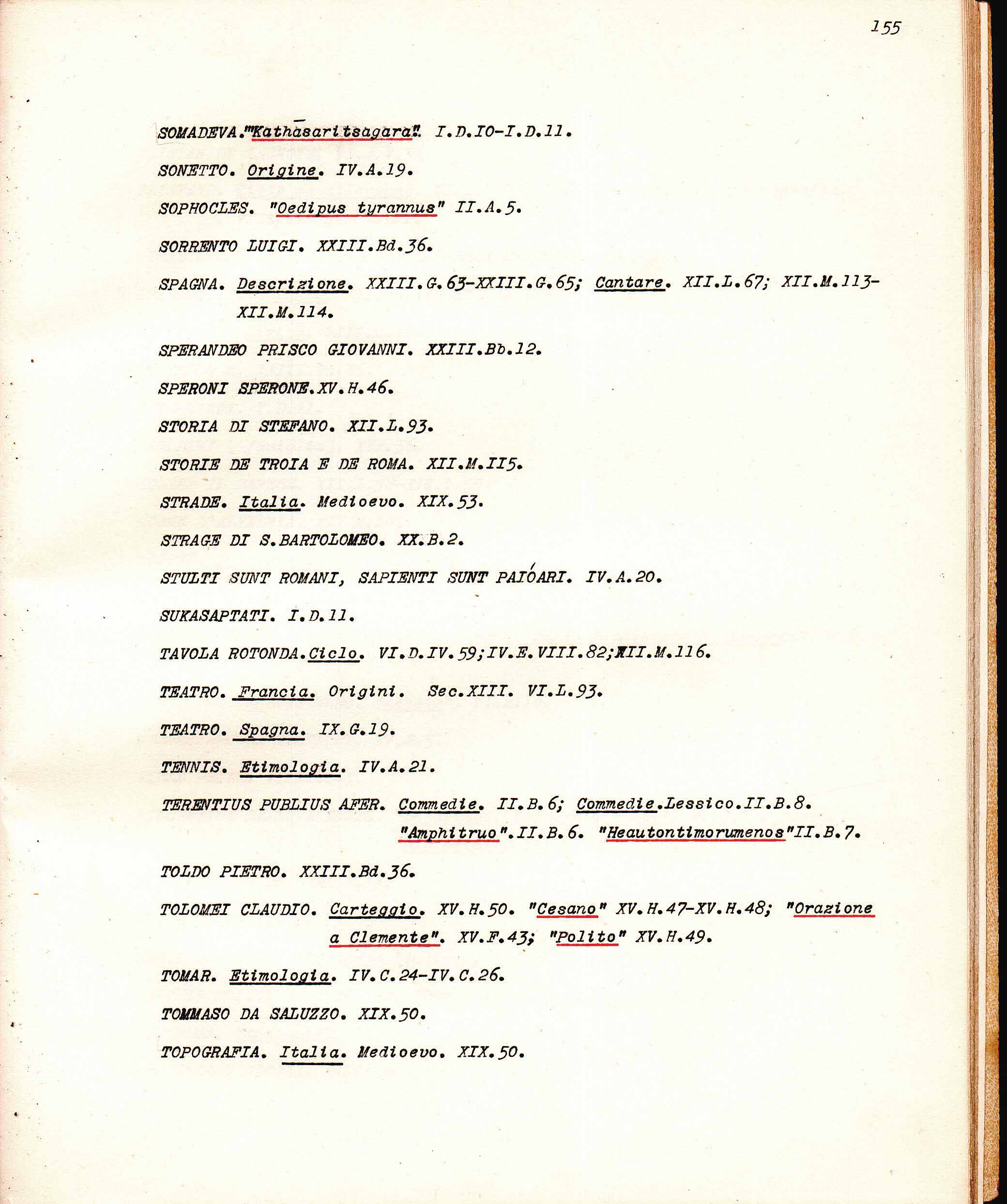 155

SOMADEVA."Kathāsaritsagara". I.D.IO-I.D.11.

SONETTO. Origine. IV.A.19.

SOPHOCLES. "Oedipus tyrannus" II.A.5.

SORRENTO LUIGI. XXIII.Bd.36.

SPAGNA. Descrizione. XXIII.G.63-XXIII.G.65; Cantare. XII.L.67; XII.M.113-XII.M.114.

SPERANDEO PRISCO GIOVANNI. XXIII.Bb.12.

SPERONI SPERONE.XV.H.46.

STORIA DI STEFANO. XII.L.93.

STORIE DE TROIA E DE ROMA. XII.M.II5.

STRADE. Italia. Medioevo. XIX.53.

STRAGE DI S.BARTOLOMEO. XX.B.2.

STULTI SUNT ROMANI, SAPIENTI SUNT PAIÓARI. IV.A.20.

SUKASAPTATI. I.D.11.

TAVOLA ROTONDA.Ciclo. VI.D.IV.59;IV.E.VIII.82;XII.M.116.

TEATRO. Francia. Origini. Sec.XIII. VI.L.93.

TEATRO. Spagna. IX.G.19.

TENNIS. Etimologia. IV.A.21.

TERENTIUS PUBLIUS AFER. Commedie. II.B.6; Commedie.Lessico.II.B.8. "Amphitruo".II.B.6. "Heautontimorumenos"II.B.7.

TOLDO PIETRO. XXIII.Bd.36.

TOLOMEI CLAUDIO. Carteggio. XV.H.50. "Cesano" XV.H.47-XV.H.48; "Orazione a Clemente". XV.F.43; "Polito" XV.H.49.

TOMAR. Etimologia. IV.C.24-IV.C.26.

TOMMASO DA SALUZZO. XIX.50.

TOPOGRAFIA. Italia. Medioevo. XIX.50.